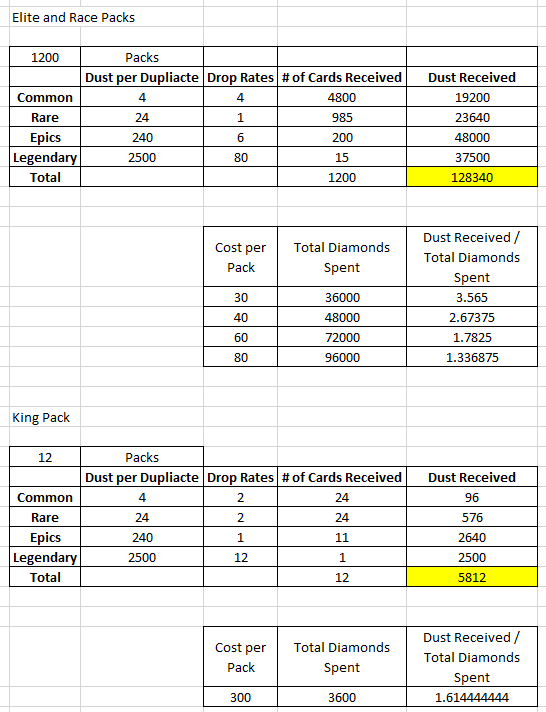 Elite and Race Packs

| 1200 | Packs | | | |
|---|---|---|---|---|
| | Dust per Dupliacte | Drop Rates | # of Cards Received | Dust Received |
| Common | 4 | 4 | 4800 | 19200 |
| Rare | 24 | 1 | 985 | 23640 |
| Epics | 240 | 6 | 200 | 48000 |
| Legendary | 2500 | 80 | 15 | 37500 |
| Total | | | 1200 | 128340 |

| Cost per Pack | Total Diamonds Spent | Dust Received / Total Diamonds Spent |
|---|---|---|
| 30 | 36000 | 3.565 |
| 40 | 48000 | 2.67375 |
| 60 | 72000 | 1.7825 |
| 80 | 96000 | 1.336875 |

King Pack

| 12 | Packs | | | |
|---|---|---|---|---|
| | Dust per Dupliacte | Drop Rates | # of Cards Received | Dust Received |
| Common | 4 | 2 | 24 | 96 |
| Rare | 24 | 2 | 24 | 576 |
| Epics | 240 | 1 | 11 | 2640 |
| Legendary | 2500 | 12 | 1 | 2500 |
| Total | | | 12 | 5812 |

| Cost per Pack | Total Diamonds Spent | Dust Received / Total Diamonds Spent |
|---|---|---|
| 300 | 3600 | 1.614444444 |